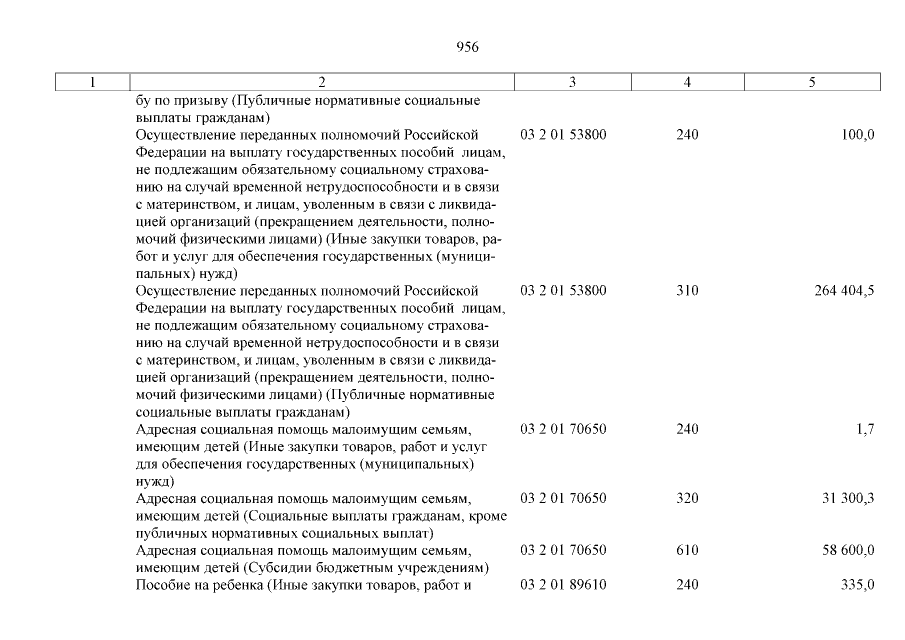 956

| 1 | 2 | 3 | 4 | 5 |
|---|---|---|---|---|
| | бу по призыву (Публичные нормативные социальные выплаты гражданам) | | | |
| | Осуществление переданных полномочий Российской Федерации на выплату государственных пособий лицам, не подлежащим обязательному социальному страхованию на случай временной нетрудоспособности и в связи с материнством, и лицам, уволенным в связи с ликвидацией организаций (прекращением деятельности, полномочий физическими лицами) (Иные закупки товаров, работ и услуг для обеспечения государственных (муниципальных) нужд) | 03 2 01 53800 | 240 | 100,0 |
| | Осуществление переданных полномочий Российской Федерации на выплату государственных пособий лицам, не подлежащим обязательному социальному страхованию на случай временной нетрудоспособности и в связи с материнством, и лицам, уволенным в связи с ликвидацией организаций (прекращением деятельности, полномочий физическими лицами) (Публичные нормативные социальные выплаты гражданам) | 03 2 01 53800 | 310 | 264 404,5 |
| | Адресная социальная помощь малоимущим семьям, имеющим детей (Иные закупки товаров, работ и услуг для обеспечения государственных (муниципальных) нужд) | 03 2 01 70650 | 240 | 1,7 |
| | Адресная социальная помощь малоимущим семьям, имеющим детей (Социальные выплаты гражданам, кроме публичных нормативных социальных выплат) | 03 2 01 70650 | 320 | 31 300,3 |
| | Адресная социальная помощь малоимущим семьям, имеющим детей (Субсидии бюджетным учреждениям) | 03 2 01 70650 | 610 | 58 600,0 |
| | Пособие на ребенка (Иные закупки товаров, работ и | 03 2 01 89610 | 240 | 335,0 |